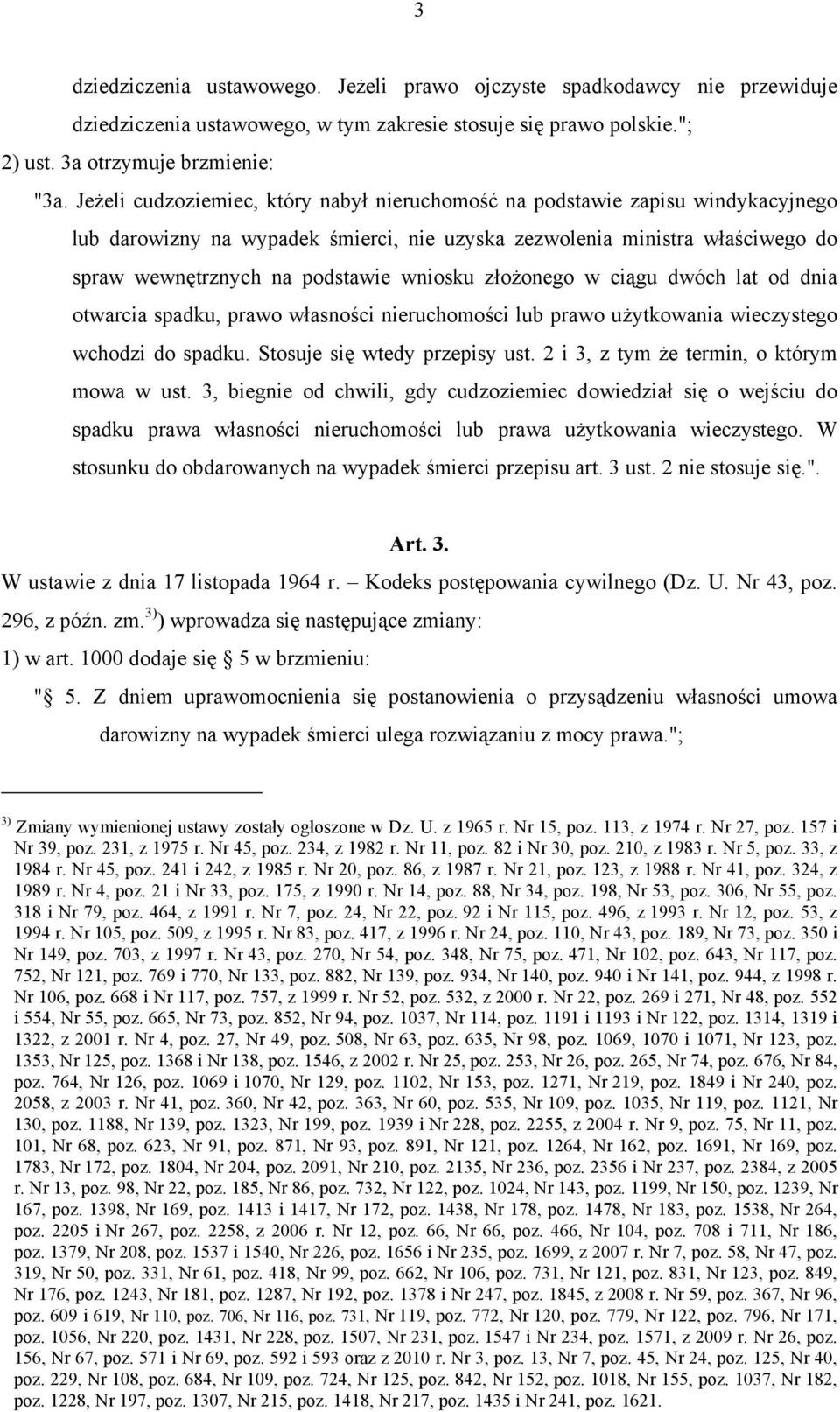 3

dziedziczenia ustawowego. Jeżeli prawo ojczyste spadkodawcy nie przewiduje dziedziczenia ustawowego, w tym zakresie stosuje się prawo polskie.";

2) ust. 3a otrzymuje brzmienie:

"3a. Jeżeli cudzoziemiec, który nabył nieruchomość na podstawie zapisu windykacyjnego lub darowizny na wypadek śmierci, nie uzyska zezwolenia ministra właściwego do spraw wewnętrznych na podstawie wniosku złożonego w ciągu dwóch lat od dnia otwarcia spadku, prawo własności nieruchomości lub prawo użytkowania wieczystego wchodzi do spadku. Stosuje się wtedy przepisy ust. 2 i 3, z tym że termin, o którym mowa w ust. 3, biegnie od chwili, gdy cudzoziemiec dowiedział się o wejściu do spadku prawa własności nieruchomości lub prawa użytkowania wieczystego. W stosunku do obdarowanych na wypadek śmierci przepisu art. 3 ust. 2 nie stosuje się.".

Art. 3.

W ustawie z dnia 17 listopada 1964 r. – Kodeks postępowania cywilnego (Dz. U. Nr 43, poz. 296, z późn. zm.$^{3)}$) wprowadza się następujące zmiany:

1) w art. 1000 dodaje się § 5 w brzmieniu:

"§ 5. Z dniem uprawomocnienia się postanowienia o przysądzeniu własności umowa darowizny na wypadek śmierci ulega rozwiązaniu z mocy prawa.";

$^{3)}$ Zmiany wymienionej ustawy zostały ogłoszone w Dz. U. z 1965 r. Nr 15, poz. 113, z 1974 r. Nr 27, poz. 157 i Nr 39, poz. 231, z 1975 r. Nr 45, poz. 234, z 1982 r. Nr 11, poz. 82 i Nr 30, poz. 210, z 1983 r. Nr 5, poz. 33, z 1984 r. Nr 45, poz. 241 i 242, z 1985 r. Nr 20, poz. 86, z 1987 r. Nr 21, poz. 123, z 1988 r. Nr 41, poz. 324, z 1989 r. Nr 4, poz. 21 i Nr 33, poz. 175, z 1990 r. Nr 14, poz. 88, Nr 34, poz. 198, Nr 53, poz. 306, Nr 55, poz. 318 i Nr 79, poz. 464, z 1991 r. Nr 7, poz. 24, Nr 22, poz. 92 i Nr 115, poz. 496, z 1993 r. Nr 12, poz. 53, z 1994 r. Nr 105, poz. 509, z 1995 r. Nr 83, poz. 417, z 1996 r. Nr 24, poz. 110, Nr 43, poz. 189, Nr 73, poz. 350 i Nr 149, poz. 703, z 1997 r. Nr 43, poz. 270, Nr 54, poz. 348, Nr 75, poz. 471, Nr 102, poz. 643, Nr 117, poz. 752, Nr 121, poz. 769 i 770, Nr 133, poz. 882, Nr 139, poz. 934, Nr 140, poz. 940 i Nr 141, poz. 944, z 1998 r. Nr 106, poz. 668 i Nr 117, poz. 757, z 1999 r. Nr 52, poz. 532, z 2000 r. Nr 22, poz. 269 i 271, Nr 48, poz. 552 i 554, Nr 55, poz. 665, Nr 73, poz. 852, Nr 94, poz. 1037, Nr 114, poz. 1191 i 1193 i Nr 122, poz. 1314, 1319 i 1322, z 2001 r. Nr 4, poz. 27, Nr 49, poz. 508, Nr 63, poz. 635, Nr 98, poz. 1069, 1070 i 1071, Nr 123, poz. 1353, Nr 125, poz. 1368 i Nr 138, poz. 1546, z 2002 r. Nr 25, poz. 253, Nr 26, poz. 265, Nr 74, poz. 676, Nr 84, poz. 764, Nr 126, poz. 1069 i 1070, Nr 129, poz. 1102, Nr 153, poz. 1271, Nr 219, poz. 1849 i Nr 240, poz. 2058, z 2003 r. Nr 41, poz. 360, Nr 42, poz. 363, Nr 60, poz. 535, Nr 109, poz. 1035, Nr 119, poz. 1121, Nr 130, poz. 1188, Nr 139, poz. 1323, Nr 199, poz. 1939 i Nr 228, poz. 2255, z 2004 r. Nr 9, poz. 75, Nr 11, poz. 101, Nr 68, poz. 623, Nr 91, poz. 871, Nr 93, poz. 891, Nr 121, poz. 1264, Nr 162, poz. 1691, Nr 169, poz. 1783, Nr 172, poz. 1804, Nr 204, poz. 2091, Nr 210, poz. 2135, Nr 236, poz. 2356 i Nr 237, poz. 2384, z 2005 r. Nr 13, poz. 98, Nr 22, poz. 185, Nr 86, poz. 732, Nr 122, poz. 1024, Nr 143, poz. 1199, Nr 150, poz. 1239, Nr 167, poz. 1398, Nr 169, poz. 1413 i 1417, Nr 172, poz. 1438, Nr 178, poz. 1478, Nr 183, poz. 1538, Nr 264, poz. 2205 i Nr 267, poz. 2258, z 2006 r. Nr 12, poz. 66, Nr 66, poz. 466, Nr 104, poz. 708 i 711, Nr 186, poz. 1379, Nr 208, poz. 1537 i 1540, Nr 226, poz. 1656 i Nr 235, poz. 1699, z 2007 r. Nr 7, poz. 58, Nr 47, poz. 319, Nr 50, poz. 331, Nr 61, poz. 418, Nr 99, poz. 662, Nr 106, poz. 731, Nr 121, poz. 831, Nr 123, poz. 849, Nr 176, poz. 1243, Nr 181, poz. 1287, Nr 192, poz. 1378 i Nr 247, poz. 1845, z 2008 r. Nr 59, poz. 367, Nr 96, poz. 609 i 619, Nr 110, poz. 706, Nr 116, poz. 731, Nr 119, poz. 772, Nr 120, poz. 779, Nr 122, poz. 796, Nr 171, poz. 1056, Nr 220, poz. 1431, Nr 228, poz. 1507, Nr 231, poz. 1547 i Nr 234, poz. 1571, z 2009 r. Nr 26, poz. 156, Nr 67, poz. 571 i Nr 69, poz. 592 i 593 oraz z 2010 r. Nr 3, poz. 13, Nr 7, poz. 45, Nr 24, poz. 125, Nr 40, poz. 229, Nr 108, poz. 684, Nr 109, poz. 724, Nr 125, poz. 842, Nr 152, poz. 1018, Nr 155, poz. 1037, Nr 182, poz. 1228, Nr 197, poz. 1307, Nr 215, poz. 1418, Nr 217, poz. 1435 i Nr 241, poz. 1621.